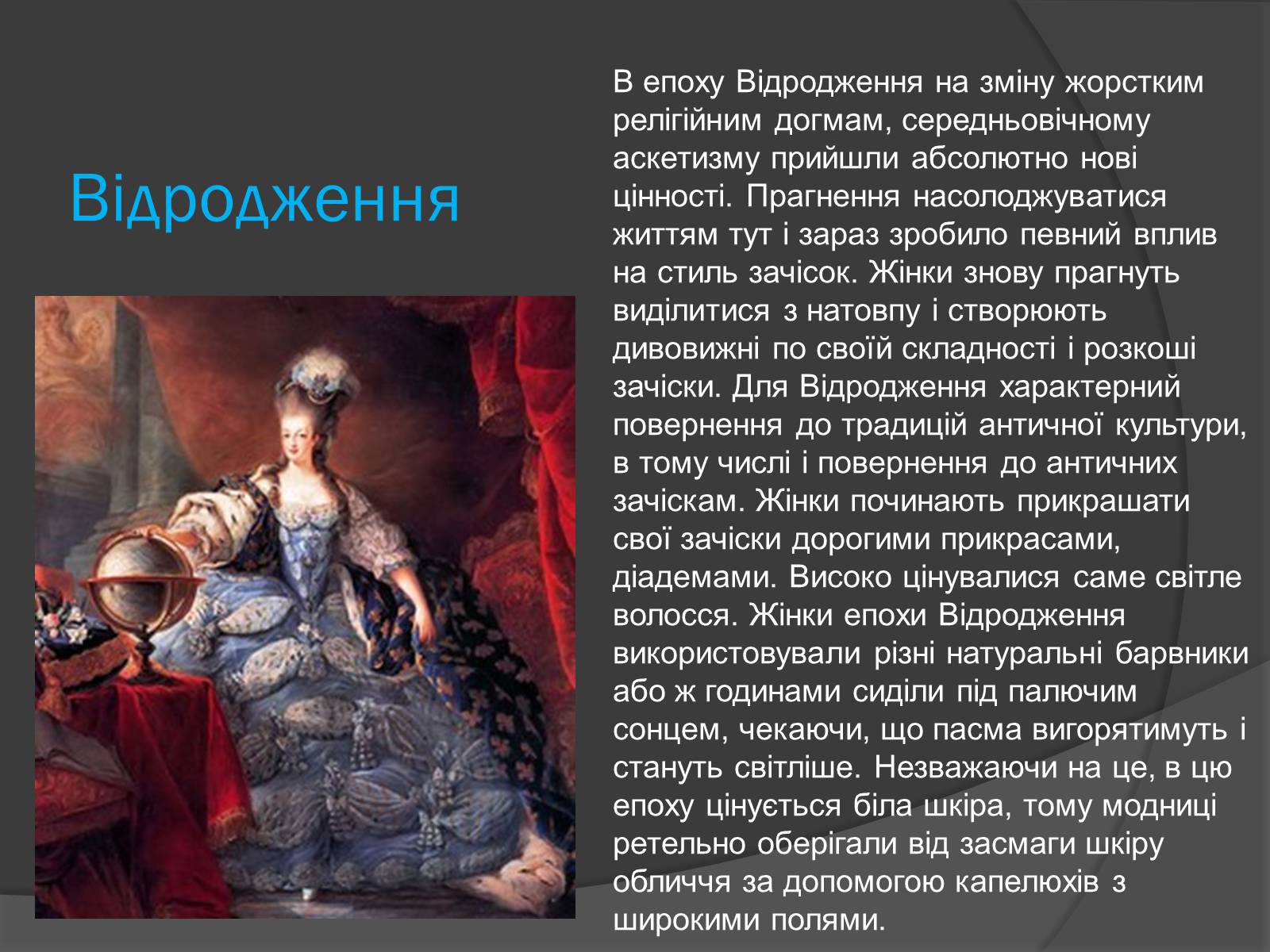 Відродження

В епоху Відродження на зміну жорстким релігійним догмам, середньовічному аскетизму прийшли абсолютно нові цінності. Прагнення насолоджуватися життям тут і зараз зробило певний вплив на стиль зачісок. Жінки знову прагнуть виділитися з натовпу і створюють дивовижні по своїй складності і розкоші зачіски. Для Відродження характерний повернення до традицій античної культури, в тому числі і повернення до античних зачіскам. Жінки починають прикрашати свої зачіски дорогими прикрасами, діадемами. Високо цінувалися саме світле волосся. Жінки епохи Відродження використовували різні натуральні барвники або ж годинами сиділи під палючим сонцем, чекаючи, що пасма вигорятимуть і стануть світліше. Незважаючи на це, в цю епоху цінується біла шкіра, тому модниці ретельно оберігали від засмаги шкіру обличчя за допомогою капелюхів з широкими полями.